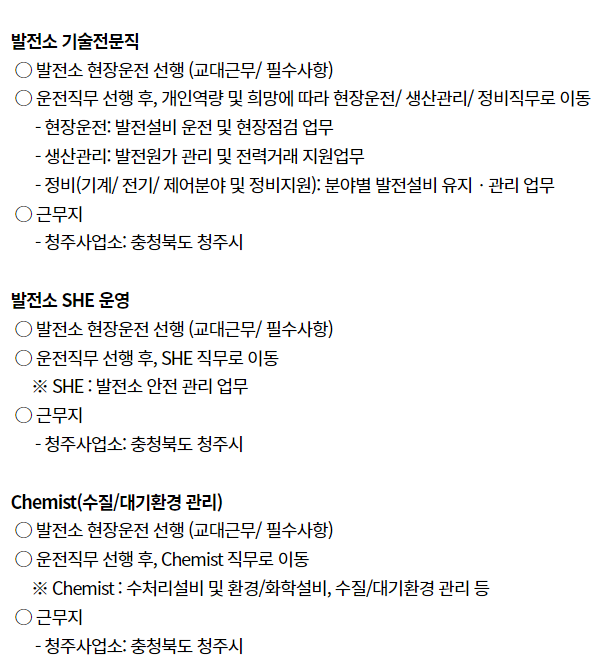 발전소 기술전문직
○ 발전소 현장운전 선행 (교대근무/ 필수사항)
○ 운전직무 선행 후, 개인역량 및 희망에 따라 현장운전/ 생산관리/ 정비직무로 이동
- 현장운전: 발전설비 운전 및 현장점검 업무
- 생산관리: 발전원가 관리 및 전력거래 지원업무
- 정비(기계/ 전기/ 제어분야 및 정비지원): 분야별 발전설비 유지 · 관리 업무
○ 근무지
- 청주사업소: 충청북도 청주시

발전소 SHE 운영
○ 발전소 현장운전 선행 (교대근무/ 필수사항)
○ 운전직무 선행 후, SHE 직무로 이동
※ SHE : 발전소 안전 관리 업무
○ 근무지
- 청주사업소: 충청북도 청주시

Chemist(수질/대기환경 관리)
○ 발전소 현장운전 선행 (교대근무/ 필수사항)
○ 운전직무 선행 후, Chemist 직무로 이동
※ Chemist : 수처리설비 및 환경/화학설비, 수질/대기환경 관리 등
○ 근무지
- 청주사업소: 충청북도 청주시